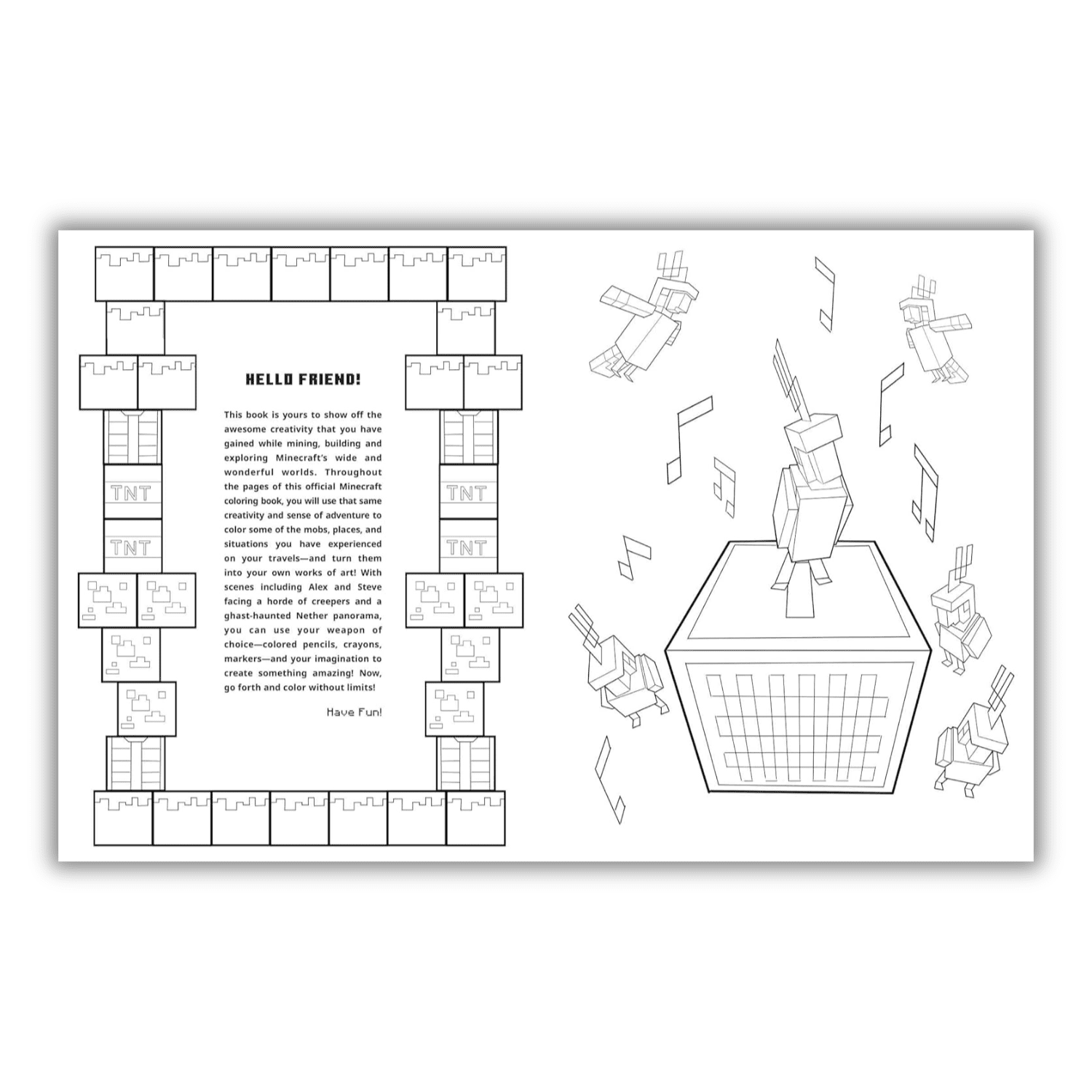 TNT

TNT

HELLO FRIEND!

This book is yours to show off the awesome creativity that you have gained while mining, building and exploring Minecraft's wide and wonderful worlds. Throughout the pages of this official Minecraft coloring book, you will use that same creativity and sense of adventure to color some of the mobs, places, and situations you have experienced on your travels—and turn them into your own works of art! With scenes including Alex and Steve facing a horde of creepers and a ghast-haunted Nether panorama, you can use your weapon of choice—colored pencils, crayons, markers—and your imagination to create something amazing! Now, go forth and color without limits!

Have Fun!

TNT

TNT